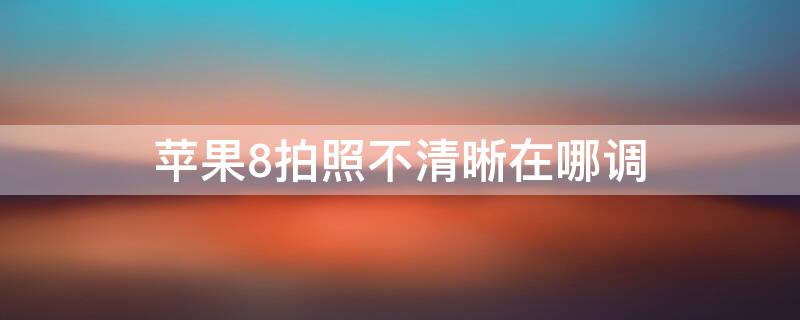 苹果8拍照不清晰在哪调